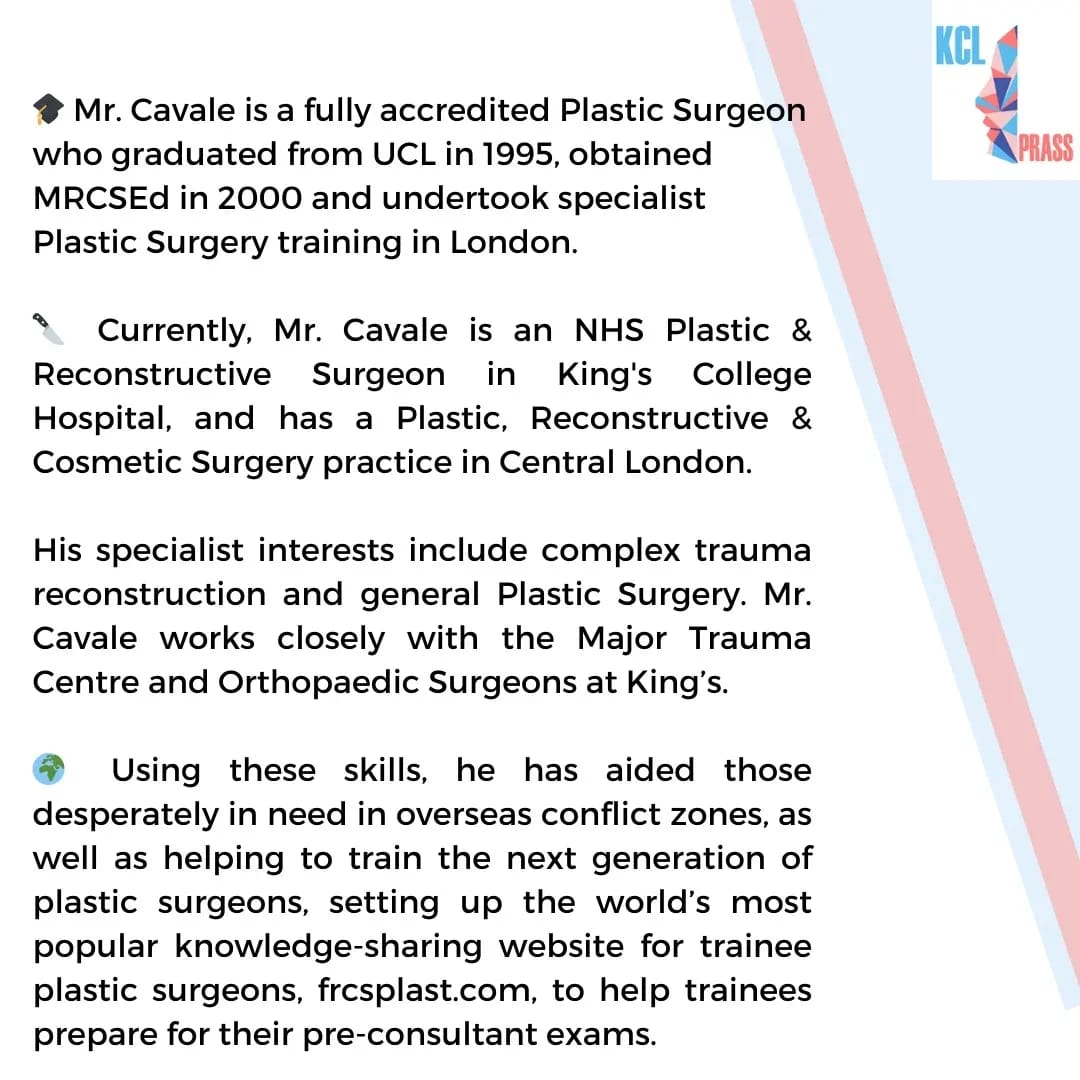 KCL
PRASS

🎓 Mr. Cavale is a fully accredited Plastic Surgeon who graduated from UCL in 1995, obtained MRCSEd in 2000 and undertook specialist Plastic Surgery training in London.

🔪 Currently, Mr. Cavale is an NHS Plastic & Reconstructive Surgeon in King's College Hospital, and has a Plastic, Reconstructive & Cosmetic Surgery practice in Central London.

His specialist interests include complex trauma reconstruction and general Plastic Surgery. Mr. Cavale works closely with the Major Trauma Centre and Orthopaedic Surgeons at King's.

🌍 Using these skills, he has aided those desperately in need in overseas conflict zones, as well as helping to train the next generation of plastic surgeons, setting up the world's most popular knowledge-sharing website for trainee plastic surgeons, frcsplast.com, to help trainees prepare for their pre-consultant exams.